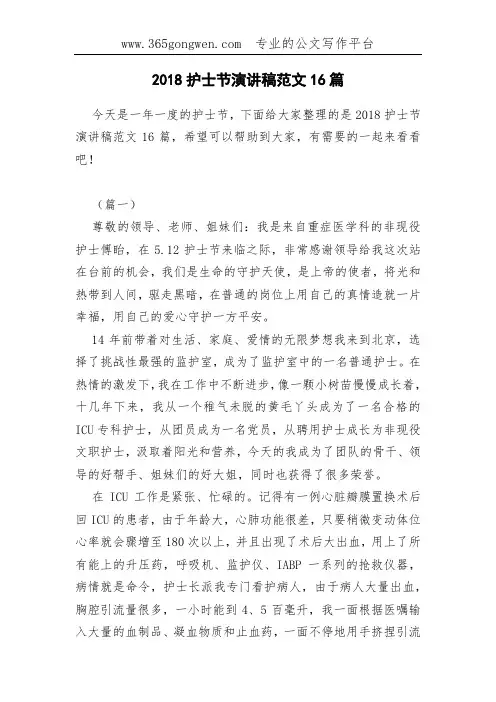 www.365gongwen.com 专业的公文写作平台

2018 护士节演讲稿范文 16 篇

今天是一年一度的护士节，下面给大家整理的是 2018 护士节演讲稿范文 16 篇，希望可以帮助到大家，有需要的一起来看看吧！

（篇一）

尊敬的领导、老师、姐妹们：我是来自重症医学科的非现役护士傅晗，在 5.12 护士节来临之际，非常感谢领导给我这次站在台前的机会，我们是生命的守护天使，是上帝的使者，将光和热带到人间，驱走黑暗，在普通的岗位上用自己的真情造就一片幸福，用自己的爱心守护一方平安。

14 年前带着对生活、家庭、爱情的无限梦想我来到北京，选择了挑战性最强的监护室，成为了监护室中的一名普通护士。在热情的激发下，我在工作中不断进步，像一颗小树苗慢慢成长着，十几年下来，我从一个稚气未脱的黄毛丫头成为了一名合格的 ICU 专科护士，从团员成为一名党员，从聘用护士成长为非现役文职护士，汲取着阳光和营养，今天的我成为了团队的骨干、领导的好帮手、姐妹们的好大姐，同时也获得了很多荣誉。

在 ICU 工作是紧张、忙碌的。记得有一例心脏瓣膜置换术后回 ICU 的患者，由于年龄大，心肺功能很差，只要稍微变动体位心率就会骤增至 180 次以上，并且出现了术后大出血，用上了所有能上的升压药，呼吸机、监护仪、IABP 一系列的抢救仪器，病情就是命令，护士长派我专门看护病人，由于病人大量出血，胸腔引流量很多，一小时能到 4、5 百毫升，我一面根据医嘱输入大量的血制品、凝血物质和止血药，一面不停地用手挤捏引流